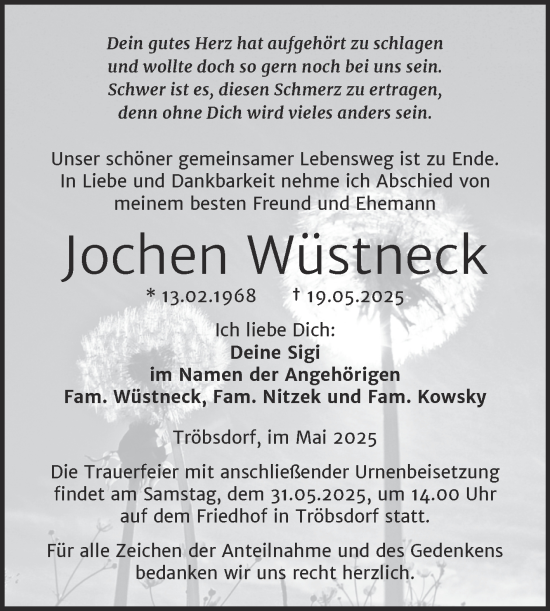 Dein gutes Herz hat aufgehört zu schlagen
und wollte doch so gern noch bei uns sein.
Schwer ist es, diesen Schmerz zu ertragen,
denn ohne Dich wird vieles anders sein.

Unser schöner gemeinsamer Lebensweg ist zu Ende.
In Liebe und Dankbarkeit nehme ich Abschied von
meinem besten Freund und Ehemann

Jochen Wüstneck

* 13.02.1968 † 19.05.2025

Ich liebe Dich:
Deine Sigi
im Namen der Angehörigen
Fam. Wüstneck, Fam. Nitzek und Fam. Kowsky

Tröbsdorf, im Mai 2025

Die Trauerfeier mit anschließender Urnenbeisetzung
findet am Samstag, dem 31.05.2025, um 14.00 Uhr
auf dem Friedhof in Tröbsdorf statt.

Für alle Zeichen der Anteilnahme und des Gedenkens
bedanken wir uns recht herzlich.